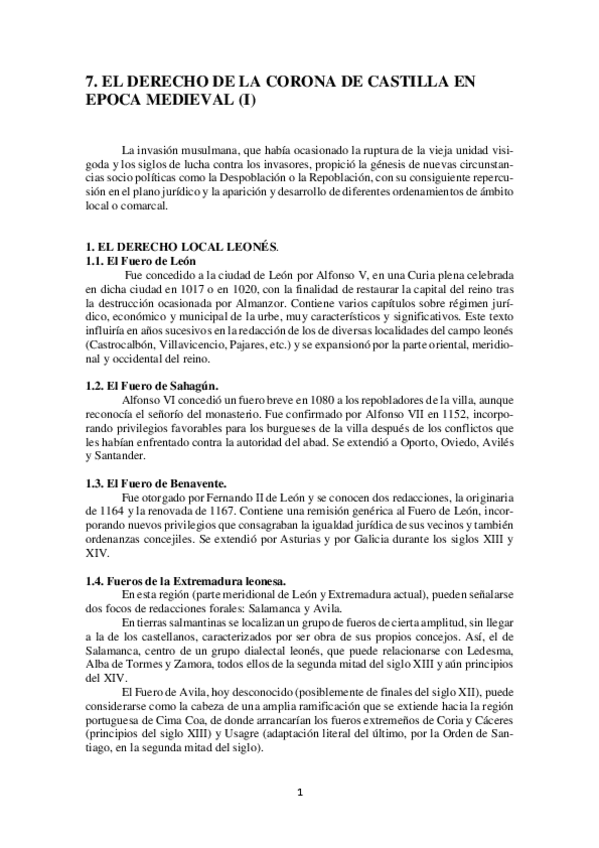 7. EL DERECHO DE LA CORONA DE CASTILLA EN EPOCA MEDIEVAL (I)

La invasión musulmana, que había ocasionado la ruptura de la vieja unidad visigoda y los siglos de lucha contra los invasores, propició la génesis de nuevas circunstancias socio políticas como la Despoblación o la Repoblación, con su consiguiente repercusión en el plano jurídico y la aparición y desarrollo de diferentes ordenamientos de ámbito local o comarcal.

1. EL DERECHO LOCAL LEONÉS.
1.1. El Fuero de León

Fue concedido a la ciudad de León por Alfonso V, en una Curia plena celebrada en dicha ciudad en 1017 o en 1020, con la finalidad de restaurar la capital del reino tras la destrucción ocasionada por Almanzor. Contiene varios capítulos sobre régimen jurídico, económico y municipal de la urbe, muy característicos y significativos. Este texto influiría en años sucesivos en la redacción de los de diversas localidades del campo leonés (Castrocalbón, Villavicencio, Pajares, etc.) y se expansionó por la parte oriental, meridional y occidental del reino.

1.2. El Fuero de Sahagún.

Alfonso VI concedió un fuero breve en 1080 a los repobladores de la villa, aunque reconocía el señorío del monasterio. Fue confirmado por Alfonso VII en 1152, incorporando privilegios favorables para los burgueses de la villa después de los conflictos que les habían enfrentado contra la autoridad del abad. Se extendió a Oporto, Oviedo, Avilés y Santander.

1.3. El Fuero de Benavente.

Fue otorgado por Fernando II de León y se conocen dos redacciones, la originaria de 1164 y la renovada de 1167. Contiene una remisión genérica al Fuero de León, incorporando nuevos privilegios que consagraban la igualdad jurídica de sus vecinos y también ordenanzas concejiles. Se extendió por Asturias y por Galicia durante los siglos XIII y XIV.

1.4. Fueros de la Extremadura leonesa.

En esta región (parte meridional de León y Extremadura actual), pueden señalarse dos focos de redacciones forales: Salamanca y Avila.

En tierras salmantinas se localizan un grupo de fueros de cierta amplitud, sin llegar a la de los castellanos, caracterizados por ser obra de sus propios concejos. Así, el de Salamanca, centro de un grupo dialectal leonés, que puede relacionarse con Ledesma, Alba de Tormes y Zamora, todos ellos de la segunda mitad del siglo XIII y aún principios del XIV.

El Fuero de Avila, hoy desconocido (posiblemente de finales del siglo XII), puede considerarse como la cabeza de una amplia ramificación que se extiende hacia la región portuguesa de Cima Coa, de donde arrancarían los fueros extremeños de Coria y Cáceres (principios del siglo XIII) y Usagre (adaptación literal del último, por la Orden de Santiago, en la segunda mitad del siglo).

1